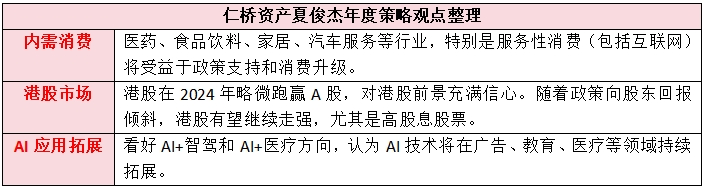 | 仁桥资产夏俊杰年度策略观点整理 | |
|---|---|
| 内需消费 | 医药、食品饮料、家居、汽车服务等行业，特别是服务性消费（包括互联网）将受益于政策支持和消费升级。 |
| 港股市场 | 港股在 2024 年略微跑赢 A 股，对港股前景充满信心。随着政策向股东回报倾斜，港股有望继续走强，尤其是高股息股票。 |
| AI 应用拓展 | 看好 AI+智驾和 AI+医疗方向，认为 AI 技术将在广告、教育、医疗等领域持续拓展。 |